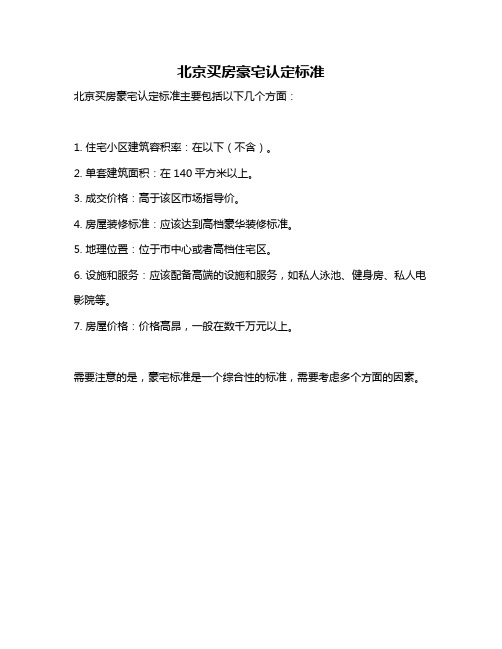 北京买房豪宅认定标准

北京买房豪宅认定标准主要包括以下几个方面：

1. 住宅小区建筑容积率：在以下（不含）。

2. 单套建筑面积：在 140 平方米以上。

3. 成交价格：高于该区市场指导价。

4. 房屋装修标准：应该达到高档豪华装修标准。

5. 地理位置：位于市中心或者高档住宅区。

6. 设施和服务：应该配备高端的设施和服务，如私人泳池、健身房、私人电影院等。

7. 房屋价格：价格高昂，一般在数千万元以上。

需要注意的是，豪宅标准是一个综合性的标准，需要考虑多个方面的因素。